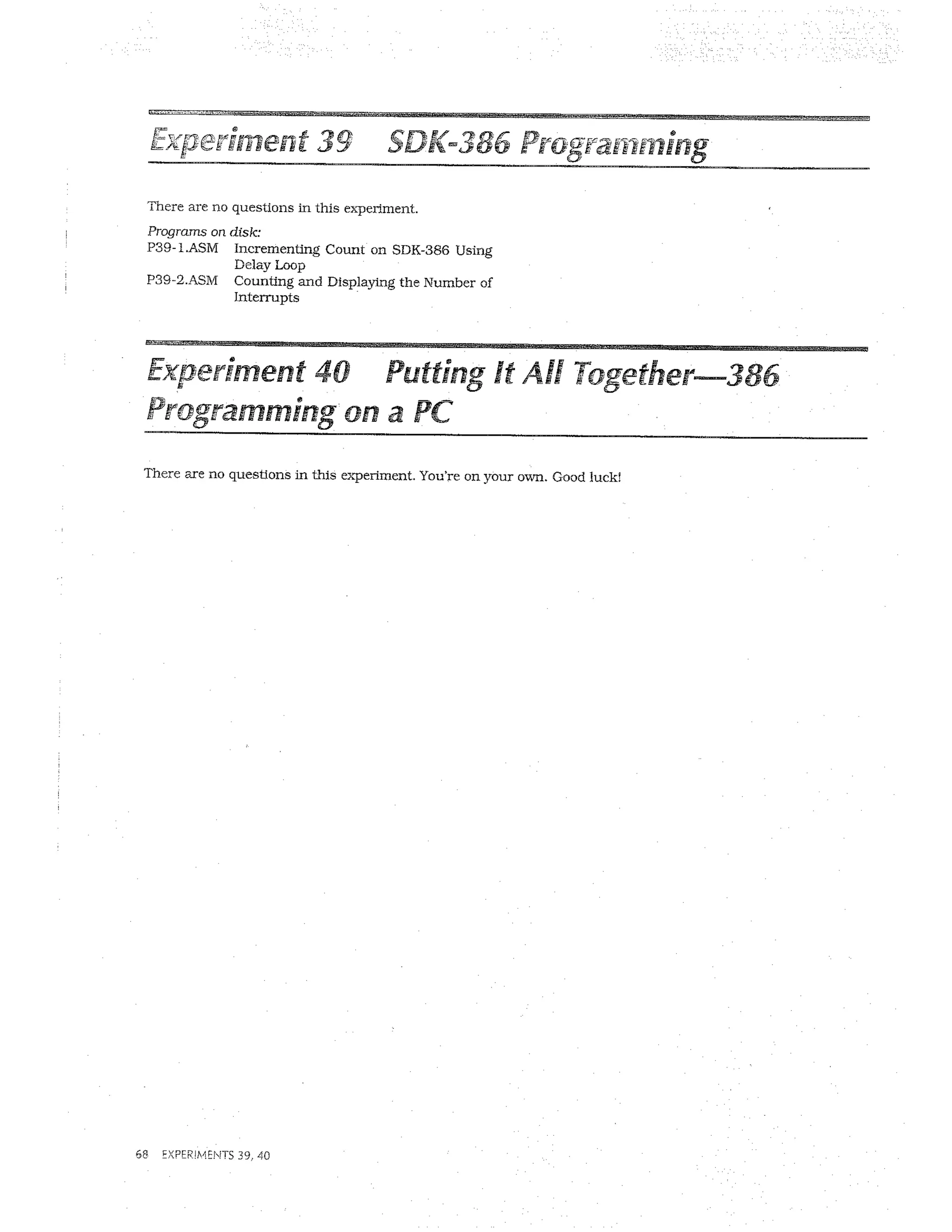 Experiment 39 SDK-386 Programming

There are no questions in this experiment.

Programs on disk:
P39-1.ASM Incrementing Count on SDK-386 Using Delay Loop
P39-2.ASM Counting and Displaying the Number of Interrupts

Experiment 40 Putting It All Together—386 Programming on a PC

There are no questions in this experiment. You're on your own. Good luck!

68 EXPERIMENTS 39, 40